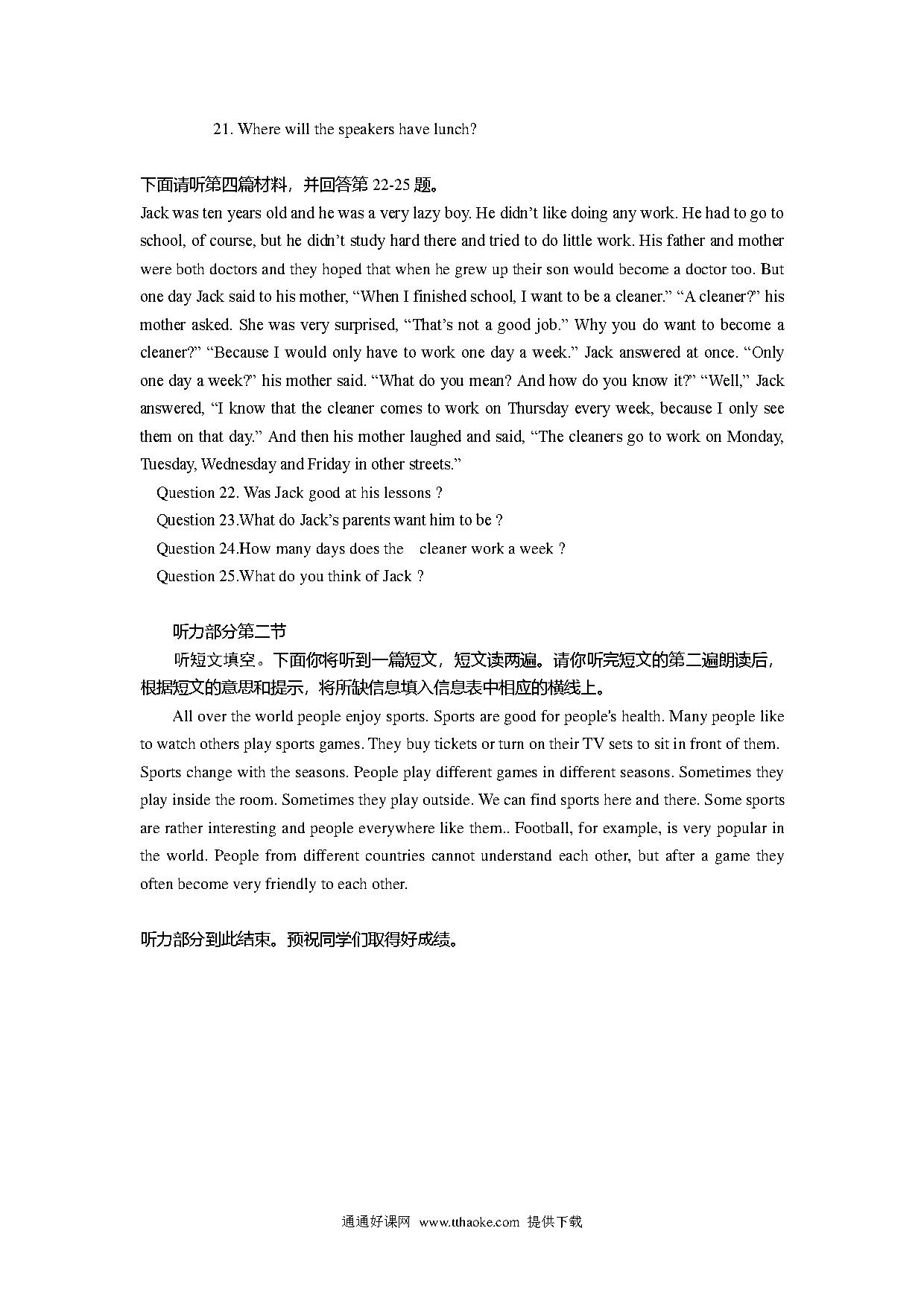 21. Where will the speakers have lunch?

下面请听第四篇材料，并回答第 22-25 题。

Jack was ten years old and he was a very lazy boy. He didn’t like doing any work. He had to go to school, of course, but he didn’t study hard there and tried to do little work. His father and mother were both doctors and they hoped that when he grew up their son would become a doctor too. But one day Jack said to his mother, “When I finished school, I want to be a cleaner.” “A cleaner?” his mother asked. She was very surprised, “That’s not a good job.” Why you do want to become a cleaner?” “Because I would only have to work one day a week.” Jack answered at once. “Only one day a week?” his mother said. “What do you mean? And how do you know it?” “Well,” Jack answered, “I know that the cleaner comes to work on Thursday every week, because I only see them on that day.” And then his mother laughed and said, “The cleaners go to work on Monday, Tuesday, Wednesday and Friday in other streets.”

Question 22. Was Jack good at his lessons ?

Question 23.What do Jack’s parents want him to be ?

Question 24.How many days does the cleaner work a week ?

Question 25.What do you think of Jack ?

听力部分第二节

听短文填空。下面你将听到一篇短文，短文读两遍。请你听完短文的第二遍朗读后，根据短文的意思和提示，将所缺信息填入信息表中相应的横线上。

All over the world people enjoy sports. Sports are good for people's health. Many people like to watch others play sports games. They buy tickets or turn on their TV sets to sit in front of them. Sports change with the seasons. People play different games in different seasons. Sometimes they play inside the room. Sometimes they play outside. We can find sports here and there. Some sports are rather interesting and people everywhere like them.. Football, for example, is very popular in the world. People from different countries cannot understand each other, but after a game they often become very friendly to each other.

听力部分到此结束。预祝同学们取得好成绩。

通通好课网 www.tthaoke.com 提供下载